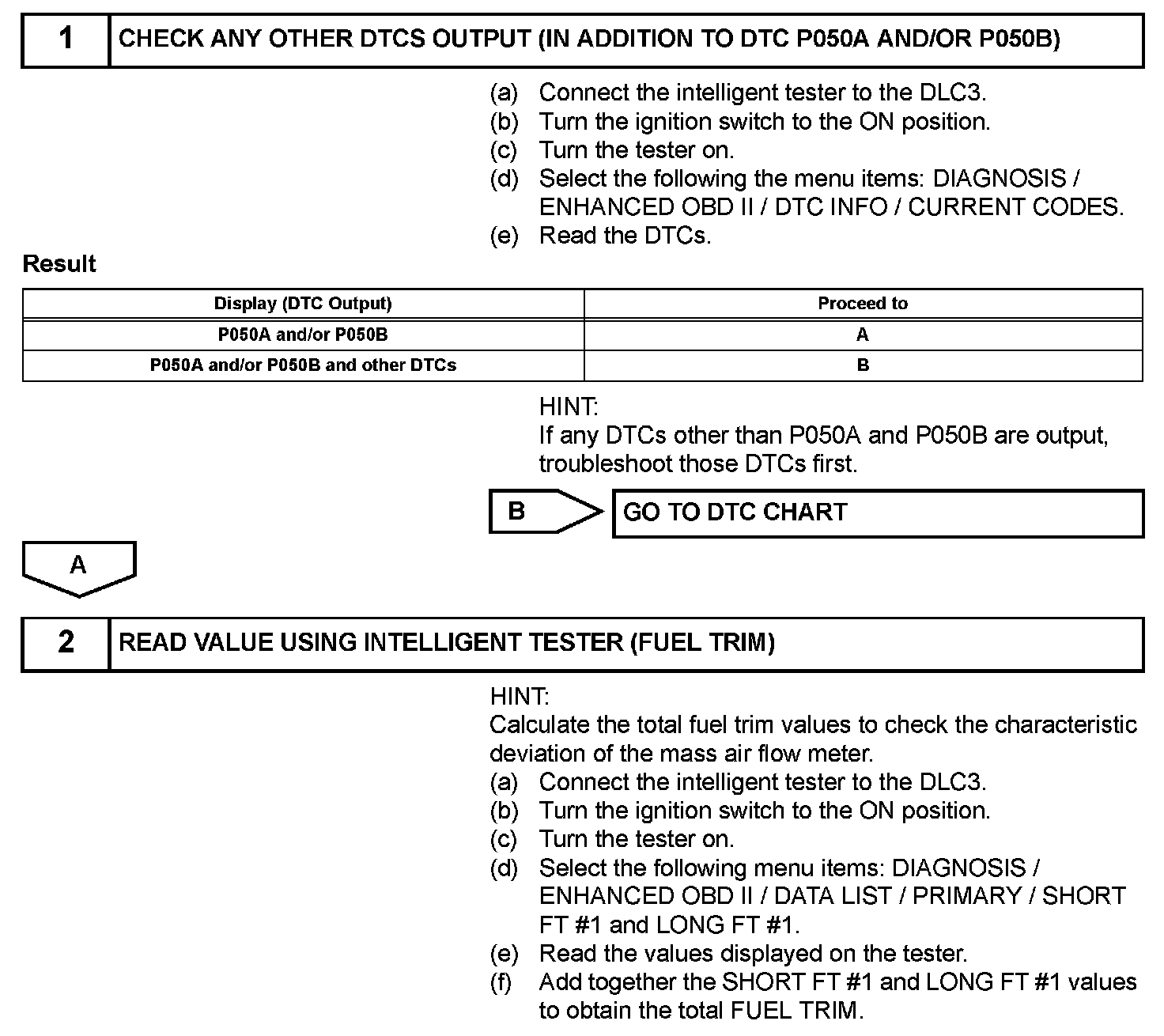 1 CHECK ANY OTHER DTCS OUTPUT (IN ADDITION TO DTC P050A AND/OR P050B)

(a) Connect the intelligent tester to the DLC3.
(b) Turn the ignition switch to the ON position.
(c) Turn the tester on.
(d) Select the following the menu items: DIAGNOSIS / ENHANCED OBD II / DTC INFO / CURRENT CODES.
(e) Read the DTCs.

Result

| Display (DTC Output) | Proceed to |
|---|---|
| P050A and/or P050B | A |
| P050A and/or P050B and other DTCs | B |

HINT:
If any DTCs other than P050A and P050B are output, troubleshoot those DTCs first.

B GO TO DTC CHART

A

2 READ VALUE USING INTELLIGENT TESTER (FUEL TRIM)

HINT:
Calculate the total fuel trim values to check the characteristic deviation of the mass air flow meter.
(a) Connect the intelligent tester to the DLC3.
(b) Turn the ignition switch to the ON position.
(c) Turn the tester on.
(d) Select the following menu items: DIAGNOSIS / ENHANCED OBD II / DATA LIST / PRIMARY / SHORT FT #1 and LONG FT #1.
(e) Read the values displayed on the tester.
(f) Add together the SHORT FT #1 and LONG FT #1 values to obtain the total FUEL TRIM.